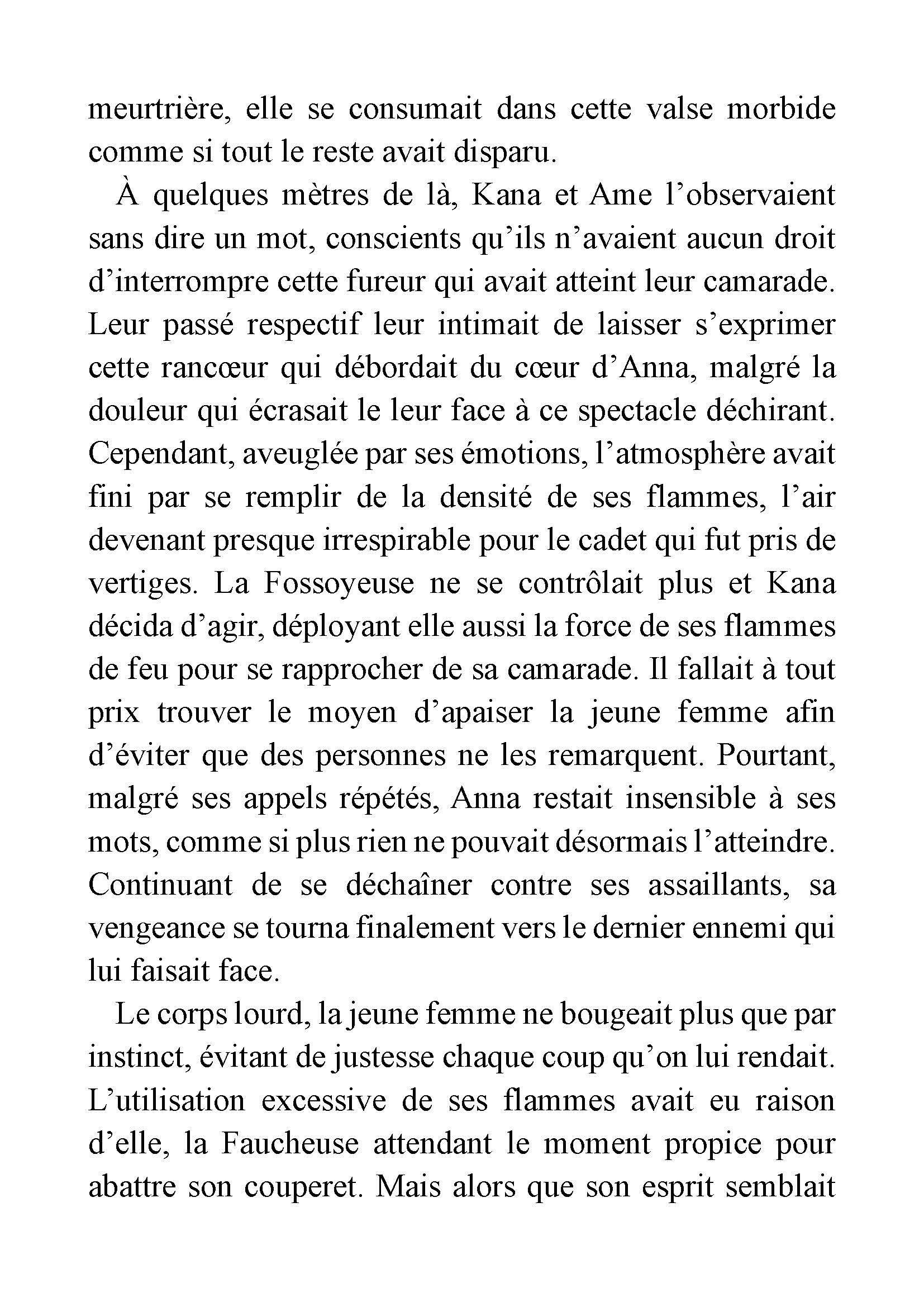 meurtrière, elle se consumait dans cette valse morbide comme si tout le reste avait disparu.

À quelques mètres de là, Kana et Ame l’observaient sans dire un mot, conscients qu’ils n’avaient aucun droit d’interrompre cette fureur qui avait atteint leur camarade. Leur passé respectif leur intimait de laisser s’exprimer cette rancœur qui débordait du cœur d’Anna, malgré la douleur qui écrasait le leur face à ce spectacle déchirant. Cependant, aveuglée par ses émotions, l’atmosphère avait fini par se remplir de la densité de ses flammes, l’air devenant presque irrespirable pour le cadet qui fut pris de vertiges. La Fossoyeuse ne se contrôlait plus et Kana décida d’agir, déployant elle aussi la force de ses flammes de feu pour se rapprocher de sa camarade. Il fallait à tout prix trouver le moyen d’apaiser la jeune femme afin d’éviter que des personnes ne les remarquent. Pourtant, malgré ses appels répétés, Anna restait insensible à ses mots, comme si plus rien ne pouvait désormais l’atteindre. Continuant de se déchaîner contre ses assaillants, sa vengeance se tourna finalement vers le dernier ennemi qui lui faisait face.

Le corps lourd, la jeune femme ne bougeait plus que par instinct, évitant de justesse chaque coup qu’on lui rendait. L’utilisation excessive de ses flammes avait eu raison d’elle, la Faucheuse attendant le moment propice pour abattre son couperet. Mais alors que son esprit semblait